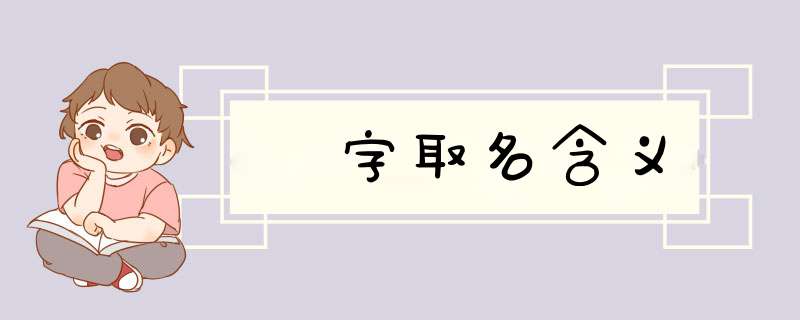 字取名含义